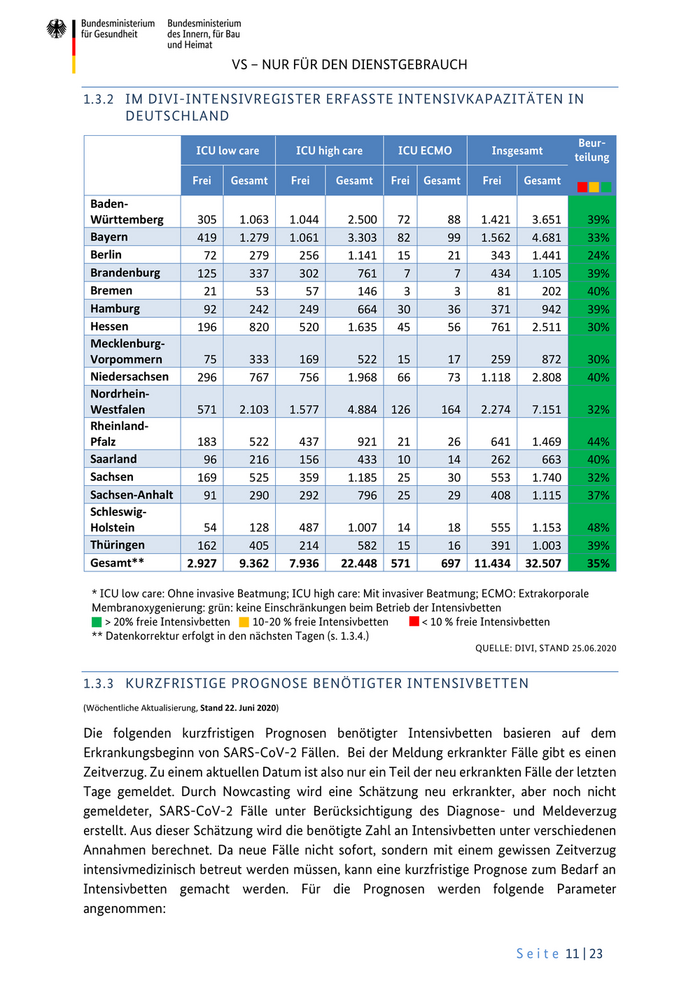 Bundesministerium für Gesundheit

Bundesministerium des Innern, für Bau und Heimat

VS – NUR FÜR DEN DIENSTGEBRAUCH

1.3.2 IM DIVI-INTENSIVREGISTER ERFASSTE INTENSIVKAPAZITÄTEN IN DEUTSCHLAND

| | ICU low care | | ICU high care | | ICU ECMO | | Insgesamt | | Beurteilung |
|---|---|---|---|---|---|---|---|---|---|
| | Frei | Gesamt | Frei | Gesamt | Frei | Gesamt | Frei | Gesamt | |
| Baden-Württemberg | 305 | 1.063 | 1.044 | 2.500 | 72 | 88 | 1.421 | 3.651 | 39% |
| Bayern | 419 | 1.279 | 1.061 | 3.303 | 82 | 99 | 1.562 | 4.681 | 33% |
| Berlin | 72 | 279 | 256 | 1.141 | 15 | 21 | 343 | 1.441 | 24% |
| Brandenburg | 125 | 337 | 302 | 761 | 7 | 7 | 434 | 1.105 | 39% |
| Bremen | 21 | 53 | 57 | 146 | 3 | 3 | 81 | 202 | 40% |
| Hamburg | 92 | 242 | 249 | 664 | 30 | 36 | 371 | 942 | 39% |
| Hessen | 196 | 820 | 520 | 1.635 | 45 | 56 | 761 | 2.511 | 30% |
| Mecklenburg-Vorpommern | 75 | 333 | 169 | 522 | 15 | 17 | 259 | 872 | 30% |
| Niedersachsen | 296 | 767 | 756 | 1.968 | 66 | 73 | 1.118 | 2.808 | 40% |
| Nordrhein-Westfalen | 571 | 2.103 | 1.577 | 4.884 | 126 | 164 | 2.274 | 7.151 | 32% |
| Rheinland-Pfalz | 183 | 522 | 437 | 921 | 21 | 26 | 641 | 1.469 | 44% |
| Saarland | 96 | 216 | 156 | 433 | 10 | 14 | 262 | 663 | 40% |
| Sachsen | 169 | 525 | 359 | 1.185 | 25 | 30 | 553 | 1.740 | 32% |
| Sachsen-Anhalt | 91 | 290 | 292 | 796 | 25 | 29 | 408 | 1.115 | 37% |
| Schleswig-Holstein | 54 | 128 | 487 | 1.007 | 14 | 18 | 555 | 1.153 | 48% |
| Thüringen | 162 | 405 | 214 | 582 | 15 | 16 | 391 | 1.003 | 39% |
| Gesamt** | 2.927 | 9.362 | 7.936 | 22.448 | 571 | 697 | 11.434 | 32.507 | 35% |

* ICU low care: Ohne invasive Beatmung; ICU high care: Mit invasiver Beatmung; ECMO: Extrakorporale Membranoxygenierung: grün: keine Einschränkungen beim Betrieb der Intensivbetten
> 20% freie Intensivbetten   10-20 % freie Intensivbetten   < 10 % freie Intensivbetten
** Datenkorrektur erfolgt in den nächsten Tagen (s. 1.3.4.)

QUELLE: DIVI, STAND 25.06.2020

1.3.3 KURZFRISTIGE PROGNOSE BENÖTIGTER INTENSIVBETTEN

(Wöchentliche Aktualisierung, Stand 22. Juni 2020)

Die folgenden kurzfristigen Prognosen benötigter Intensivbetten basieren auf dem Erkrankungsbeginn von SARS-CoV-2 Fällen. Bei der Meldung erkrankter Fälle gibt es einen Zeitverzug. Zu einem aktuellen Datum ist also nur ein Teil der neu erkrankten Fälle der letzten Tage gemeldet. Durch Nowcasting wird eine Schätzung neu erkrankter, aber noch nicht gemeldeter, SARS-CoV-2 Fälle unter Berücksichtigung des Diagnose- und Meldeverzug erstellt. Aus dieser Schätzung wird die benötigte Zahl an Intensivbetten unter verschiedenen Annahmen berechnet. Da neue Fälle nicht sofort, sondern mit einem gewissen Zeitverzug intensivmedizinisch betreut werden müssen, kann eine kurzfristige Prognose zum Bedarf an Intensivbetten gemacht werden. Für die Prognosen werden folgende Parameter angenommen:

Seite 11 | 23